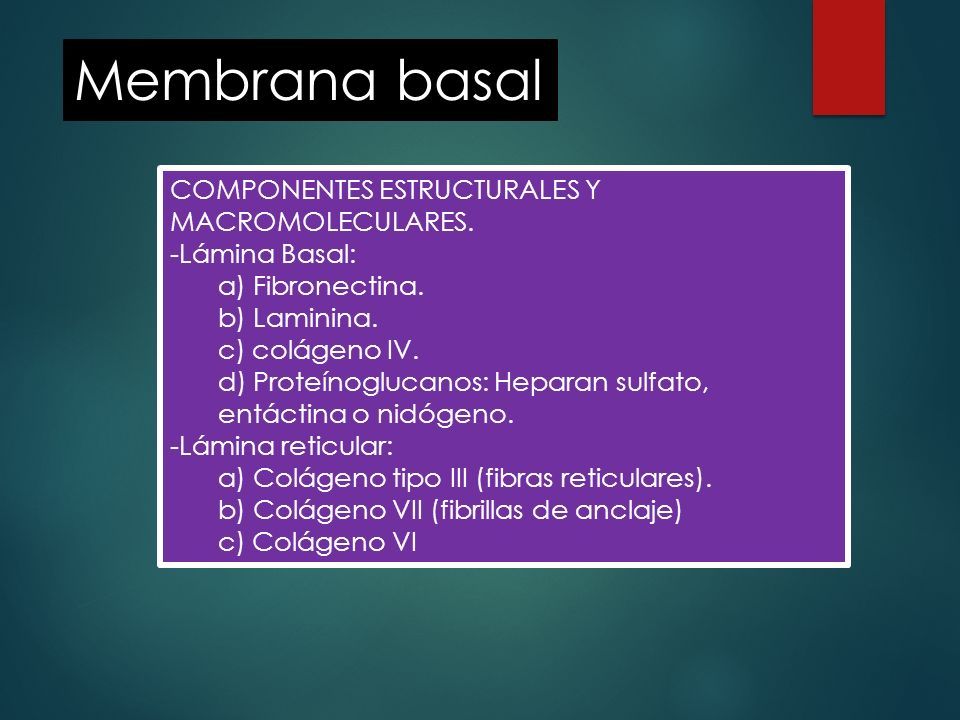 Membrana basal

COMPONENTES ESTRUCTURALES Y MACROMOLECULARES.
-Lámina Basal:
a) Fibronectina.
b) Laminina.
c) colágeno IV.
d) Proteínoglucanos: Heparan sulfato, entáctina o nidógeno.
-Lámina reticular:
a) Colágeno tipo III (fibras reticulares).
b) Colágeno VII (fibrillas de anclaje)
c) Colágeno VI